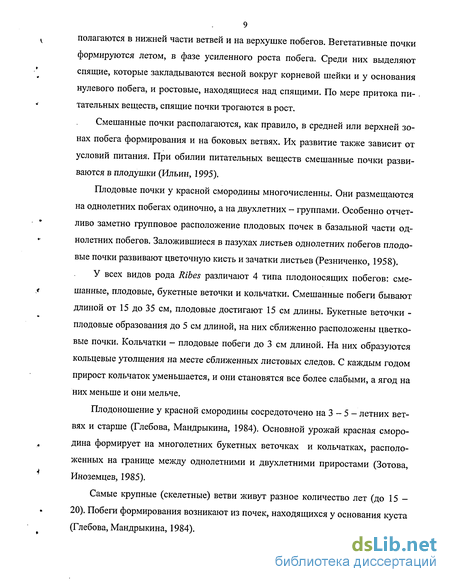 9

полагаются в нижней части ветвей и на верхушке побегов. Вегетативные почки формируются летом, в фазе усиленного роста побега. Среди них выделяют спящие, которые закладываются весной вокруг корневой шейки и у основания нулевого побега, и ростовые, находящиеся над спящими. По мере притока питательных веществ, спящие почки трогаются в рост.

Смешанные почки располагаются, как правило, в средней или верхней зонах побега формирования и на боковых ветвях. Их развитие также зависит от условий питания. При обилии питательных веществ смешанные почки развиваются в плодушки (Ильин, 1995).

Плодовые почки у красной смородины многочисленны. Они размещаются на однолетних побегах одиночно, а на двухлетних – группами. Особенно отчетливо заметно групповое расположение плодовых почек в базальной части однолетних побегов. Заложившиеся в пазухах листьев однолетних побегов плодовые почки развивают цветочную кисть и зачатки листьев (Резниченко, 1958).

У всех видов рода Ribes различают 4 типа плодоносящих побегов: смешанные, плодовые, букетные веточки и кольчатки. Смешанные побеги бывают длиной от 15 до 35 см, плодовые достигают 15 см длины. Букетные веточки - плодовые образования до 5 см длиной, на них сближенно расположены цветковые почки. Кольчатки – плодовые побеги до 3 см длиной. На них образуются кольцевые утолщения на месте сближенных листовых следов. С каждым годом прирост кольчаток уменьшается, и они становятся все более слабыми, а ягод на них меньше и они мельче.

Плодоношение у красной смородины сосредоточено на 3 – 5 – летних ветвях и старше (Глебова, Мандрыкина, 1984). Основной урожай красная смородина формирует на многолетних букетных веточках и кольчатках, расположенных на границе между однолетними и двухлетними приростами (Зотова, Иноземцев, 1985).

Самые крупные (скелетные) ветви живут разное количество лет (до 15 – 20). Побеги формирования возникают из почек, находящихся у основания куста (Глебова, Мандрыкина, 1984).

dsLib.net
библиотека диссертаций